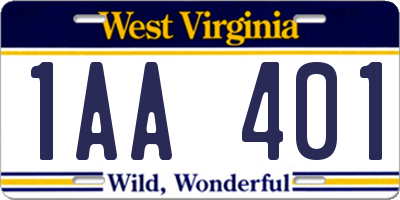 West Virginia

1AA 401

Wild, Wonderful